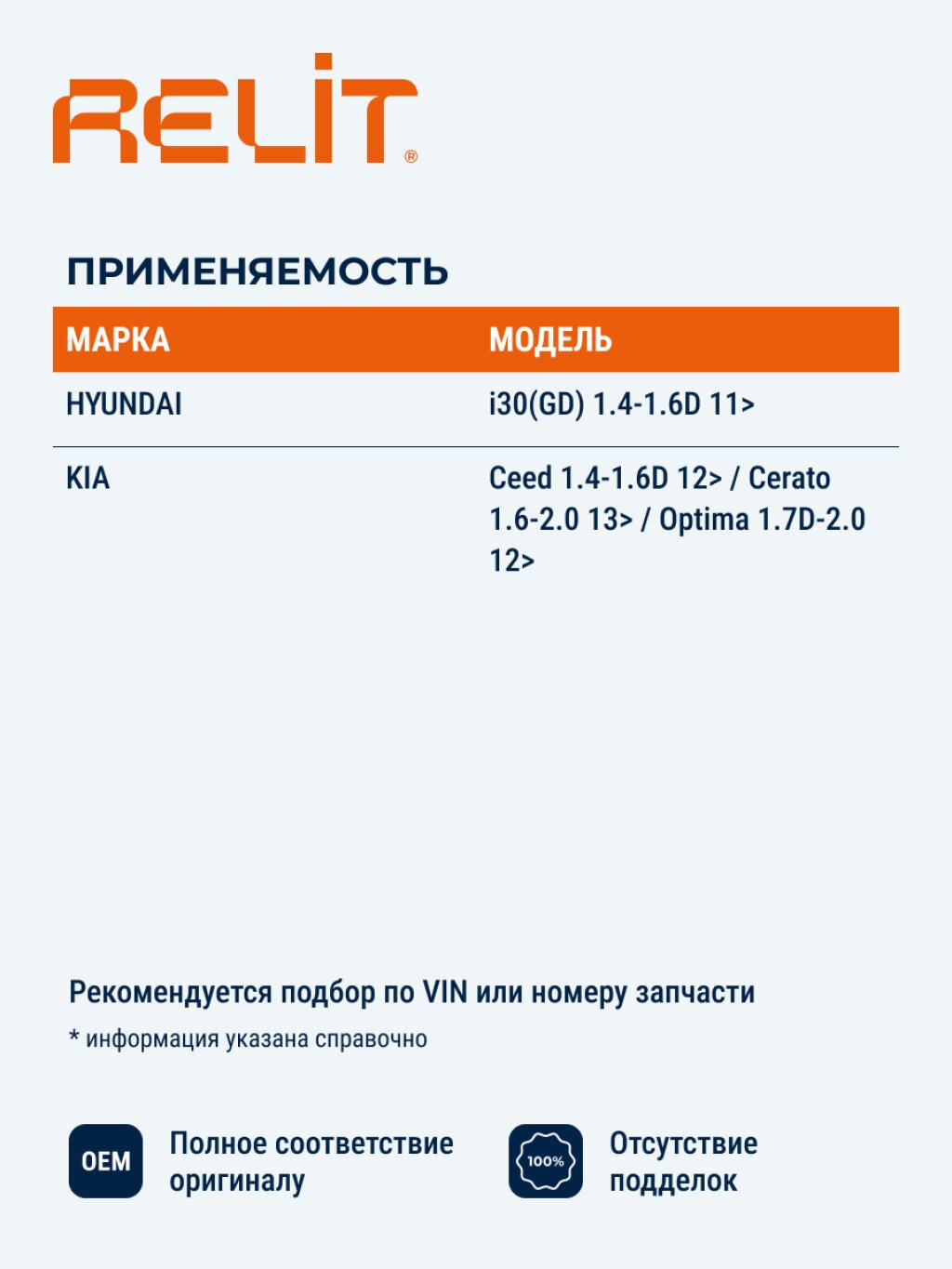 RELIT®

ПРИМЕНЯЕМОСТЬ

| МАРКА | МОДЕЛЬ |
|---|---|
| HYUNDAI | i30(GD) 1.4-1.6D 11> |
| KIA | Ceed 1.4-1.6D 12> / Cerato 1.6-2.0 13> / Optima 1.7D-2.0 12> |

Рекомендуется подбор по VIN или номеру запчасти

* информация указана справочно

OEM Полное соответствие оригиналу

100% Отсутствие подделок